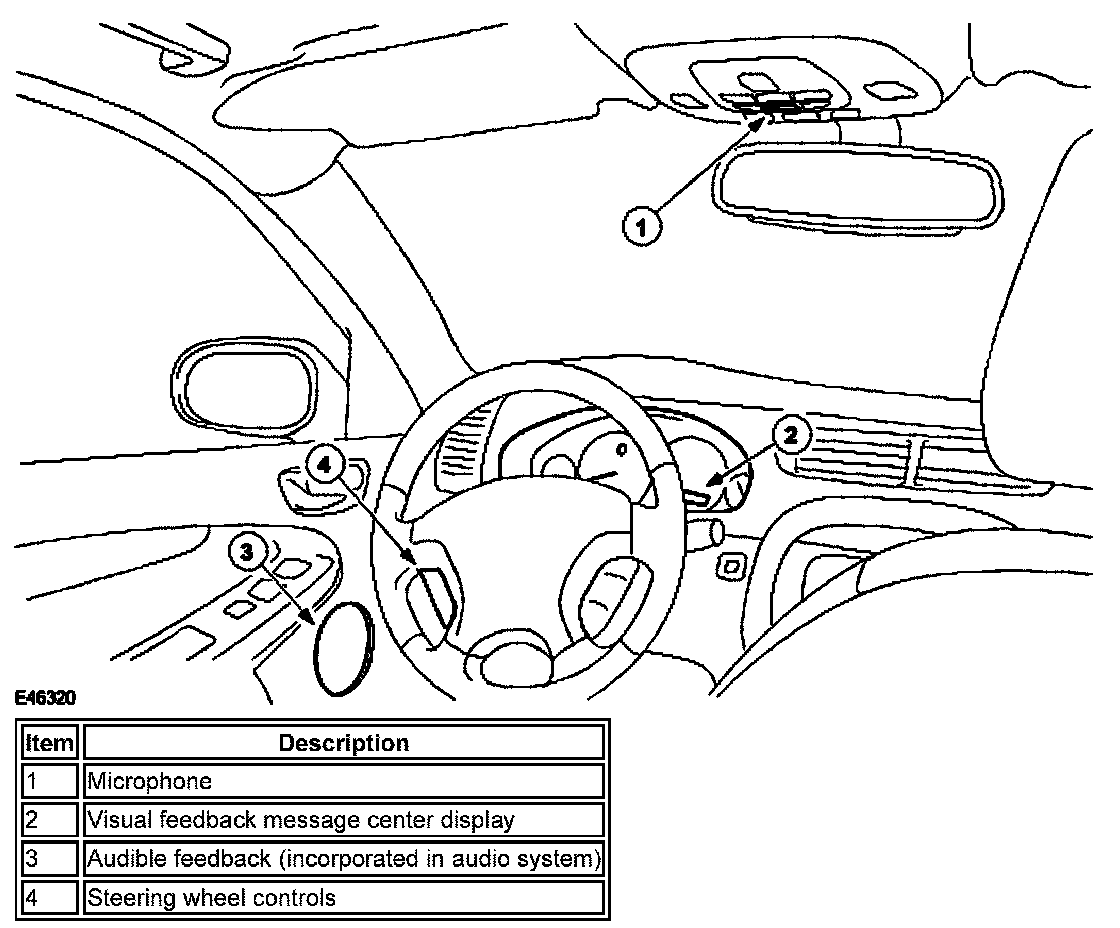 1

2

4

3

E46320

| Item | Description |
|---|---|
| 1 | Microphone |
| 2 | Visual feedback message center display |
| 3 | Audible feedback (incorporated in audio system) |
| 4 | Steering wheel controls |